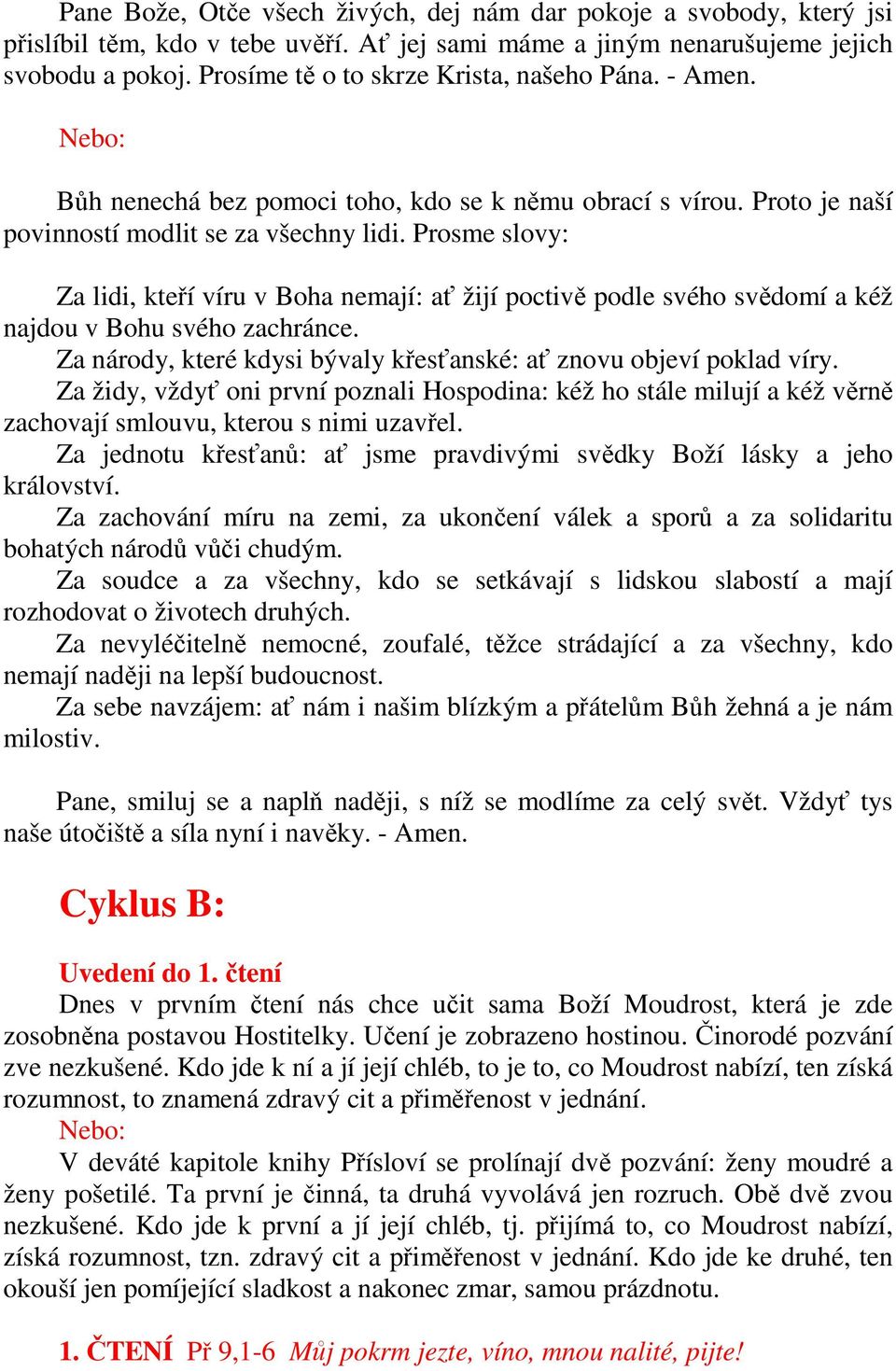 Pane Bože, Otče všech živých, dej nám dar pokoje a svobody, který jsi přislíbil těm, kdo v tebe uvěří. Ať jej sami máme a jiným nenarušujeme jejich svobodu a pokoj. Prosíme tě o to skrze Krista, našeho Pána. - Amen.

Nebo:

Bůh nenechá bez pomoci toho, kdo se k němu obrací s vírou. Proto je naší povinností modlit se za všechny lidi. Prosme slovy:

Za lidi, kteří víru v Boha nemají: ať žijí poctivě podle svého svědomí a kéž najdou v Bohu svého zachránce.
Za národy, které kdysi bývaly křesťanské: ať znovu objeví poklad víry.
Za židy, vždyť oni první poznali Hospodina: kéž ho stále milují a kéž věrně zachovají smlouvu, kterou s nimi uzavřel.
Za jednotu křesťanů: ať jsme pravdivými svědky Boží lásky a jeho království.
Za zachování míru na zemi, za ukončení válek a sporů a za solidaritu bohatých národů vůči chudým.
Za soudce a za všechny, kdo se setkávají s lidskou slabostí a mají rozhodovat o životech druhých.
Za nevyléčitelně nemocné, zoufalé, těžce strádající a za všechny, kdo nemají naději na lepší budoucnost.
Za sebe navzájem: ať nám i našim blízkým a přátelům Bůh žehná a je nám milostiv.

Pane, smiluj se a naplň naději, s níž se modlíme za celý svět. Vždyť tys naše útočiště a síla nyní i navěky. - Amen.

Cyklus B:

Uvedení do 1. čtení
Dnes v prvním čtení nás chce učit sama Boží Moudrost, která je zde zosobněna postavou Hostitelky. Učení je zobrazeno hostinou. Činorodé pozvání zve nezkušené. Kdo jde k ní a jí její chléb, to je to, co Moudrost nabízí, ten získá rozumnost, to znamená zdravý cit a přiměřenost v jednání.
Nebo:
V deváté kapitole knihy Přísloví se prolínají dvě pozvání: ženy moudré a ženy pošetilé. Ta první je činná, ta druhá vyvolává jen rozruch. Obě dvě zvou nezkušené. Kdo jde k první a jí její chléb, tj. přijímá to, co Moudrost nabízí, získá rozumnost, tzn. zdravý cit a přiměřenost v jednání. Kdo jde ke druhé, ten okouší jen pomíjející sladkost a nakonec zmar, samou prázdnotu.

1. ČTENÍ Př 9,1-6 Můj pokrm jezte, víno, mnou nalité, pijte!